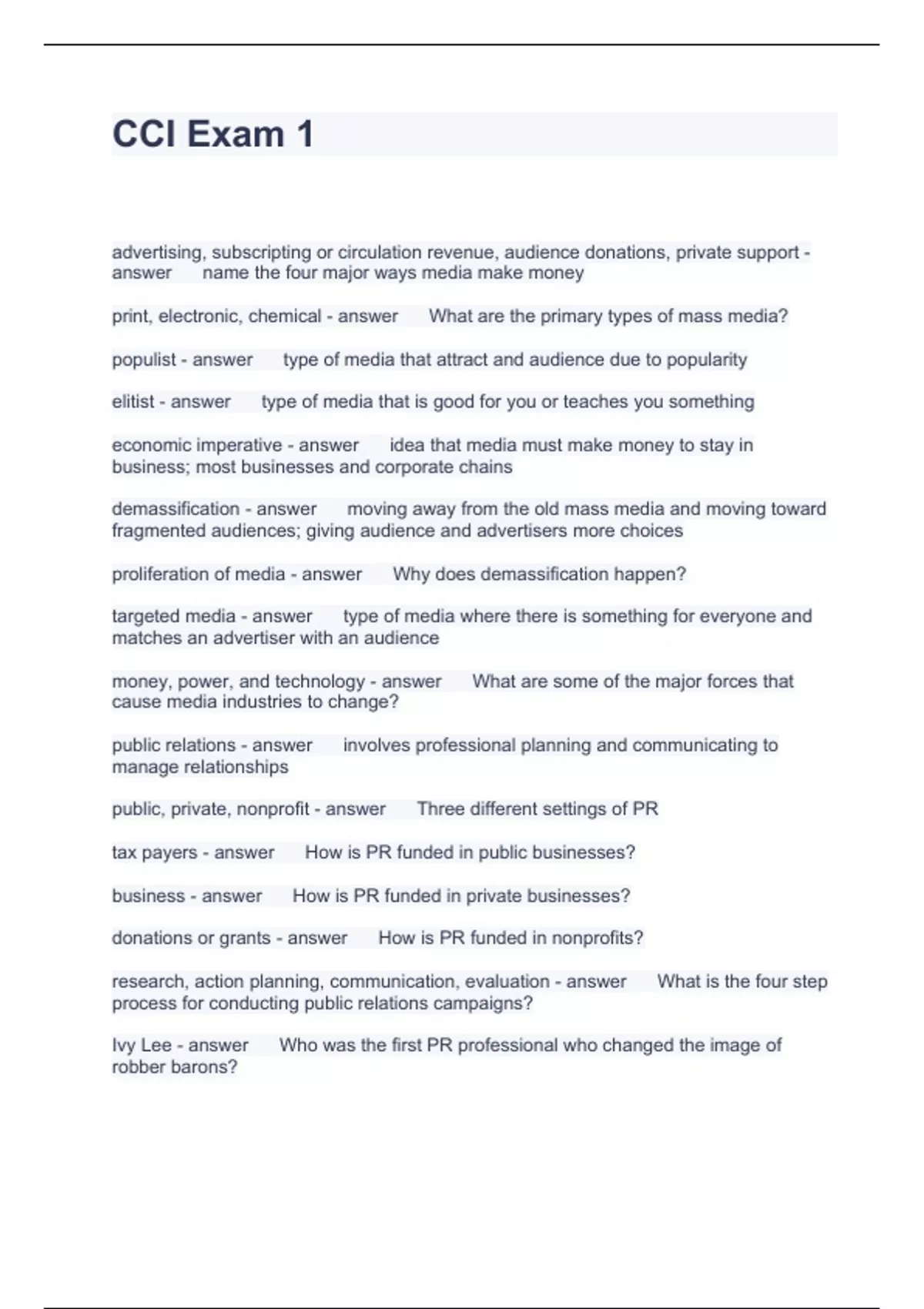 CCI Exam 1

advertising, subscripting or circulation revenue, audience donations, private support - answer name the four major ways media make money

print, electronic, chemical - answer What are the primary types of mass media?

populist - answer type of media that attract and audience due to popularity

elitist - answer type of media that is good for you or teaches you something

economic imperative - answer idea that media must make money to stay in business; most businesses and corporate chains

demassification - answer moving away from the old mass media and moving toward fragmented audiences; giving audience and advertisers more choices

proliferation of media - answer Why does demassification happen?

targeted media - answer type of media where there is something for everyone and matches an advertiser with an audience

money, power, and technology - answer What are some of the major forces that cause media industries to change?

public relations - answer involves professional planning and communicating to manage relationships

public, private, nonprofit - answer Three different settings of PR

tax payers - answer How is PR funded in public businesses?

business - answer How is PR funded in private businesses?

donations or grants - answer How is PR funded in nonprofits?

research, action planning, communication, evaluation - answer What is the four step process for conducting public relations campaigns?

Ivy Lee - answer Who was the first PR professional who changed the image of robber barons?